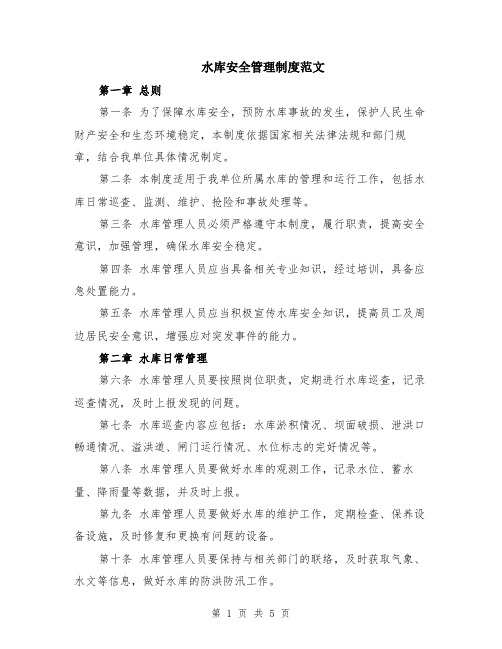 水库安全管理制度范文

第一章 总则

第一条 为了保障水库安全，预防水库事故的发生，保护人民生命财产安全和生态环境稳定，本制度依据国家相关法律法规和部门规章，结合我单位具体情况制定。

第二条 本制度适用于我单位所属水库的管理和运行工作，包括水库日常巡查、监测、维护、抢险和事故处理等。

第三条 水库管理人员必须严格遵守本制度，履行职责，提高安全意识，加强管理，确保水库安全稳定。

第四条 水库管理人员应当具备相关专业知识，经过培训，具备应急处置能力。

第五条 水库管理人员应当积极宣传水库安全知识，提高员工及周边居民安全意识，增强应对突发事件的能力。

第二章 水库日常管理

第六条 水库管理人员要按照岗位职责，定期进行水库巡查，记录巡查情况，及时上报发现的问题。

第七条 水库巡查内容应包括：水库淤积情况、坝面破损、泄洪口畅通情况、溢洪道、闸门运行情况、水位标志的完好情况等。

第八条 水库管理人员要做好水库的观测工作，记录水位、蓄水量、降雨量等数据，并及时上报。

第九条 水库管理人员要做好水库的维护工作，定期检查、保养设备设施，及时修复和更换有问题的设备。

第十条 水库管理人员要保持与相关部门的联络，及时获取气象、水文等信息，做好水库的防洪防汛工作。

第 1 页 共 5 页